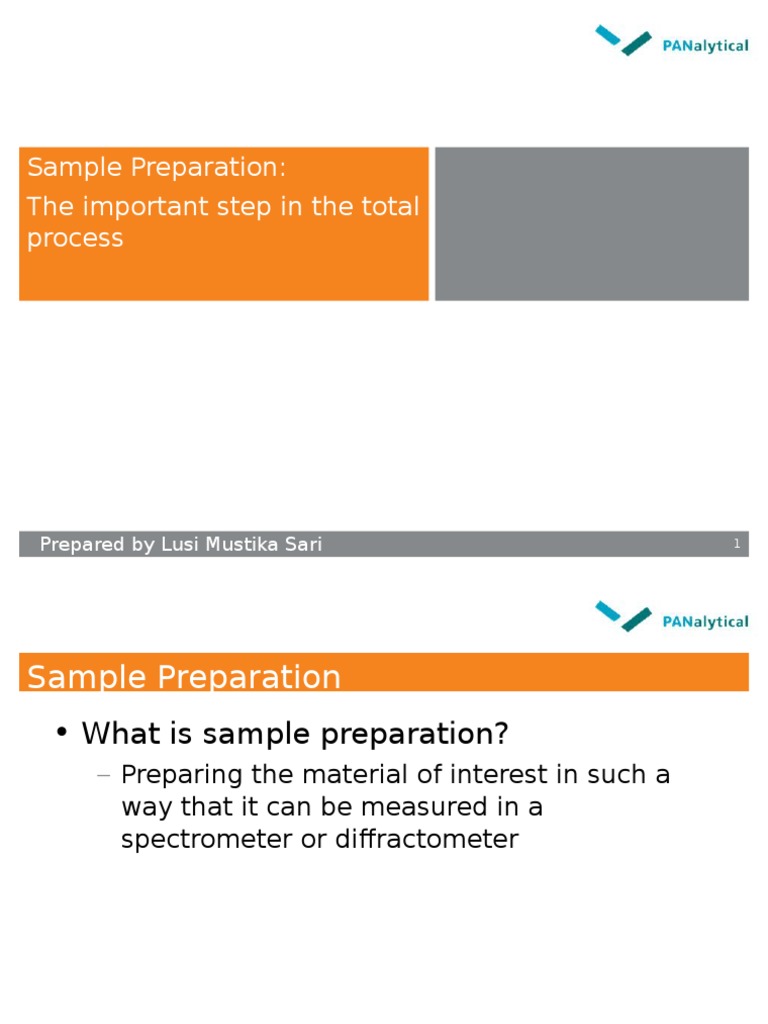 PANalytical

Sample Preparation:

The important step in the total process

Prepared by Lusi Mustika Sari

1

PANalytical

Sample Preparation

• What is sample preparation?

– Preparing the material of interest in such a way that it can be measured in a spectrometer or diffractometer